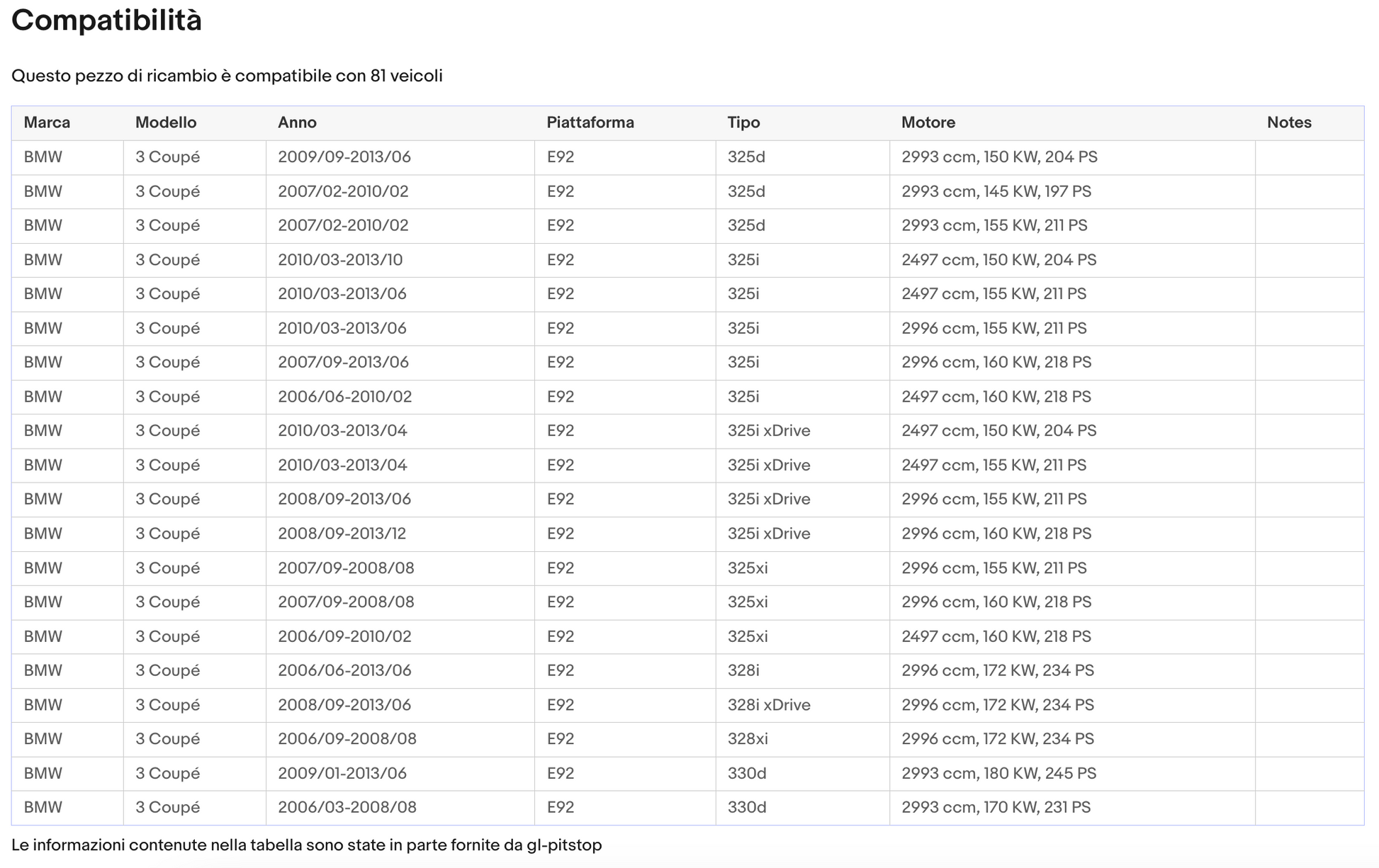 Compatibilità

Questo pezzo di ricambio è compatibile con 81 veicoli

| Marca | Modello | Anno | Piattaforma | Tipo | Motore | Notes |
|---|---|---|---|---|---|---|
| BMW | 3 Coupé | 2009/09-2013/06 | E92 | 325d | 2993 ccm, 150 KW, 204 PS | |
| BMW | 3 Coupé | 2007/02-2010/02 | E92 | 325d | 2993 ccm, 145 KW, 197 PS | |
| BMW | 3 Coupé | 2007/02-2010/02 | E92 | 325d | 2993 ccm, 155 KW, 211 PS | |
| BMW | 3 Coupé | 2010/03-2013/10 | E92 | 325i | 2497 ccm, 150 KW, 204 PS | |
| BMW | 3 Coupé | 2010/03-2013/06 | E92 | 325i | 2497 ccm, 155 KW, 211 PS | |
| BMW | 3 Coupé | 2010/03-2013/06 | E92 | 325i | 2996 ccm, 155 KW, 211 PS | |
| BMW | 3 Coupé | 2007/09-2013/06 | E92 | 325i | 2996 ccm, 160 KW, 218 PS | |
| BMW | 3 Coupé | 2006/06-2010/02 | E92 | 325i | 2497 ccm, 160 KW, 218 PS | |
| BMW | 3 Coupé | 2010/03-2013/04 | E92 | 325i xDrive | 2497 ccm, 150 KW, 204 PS | |
| BMW | 3 Coupé | 2010/03-2013/04 | E92 | 325i xDrive | 2497 ccm, 155 KW, 211 PS | |
| BMW | 3 Coupé | 2008/09-2013/06 | E92 | 325i xDrive | 2996 ccm, 155 KW, 211 PS | |
| BMW | 3 Coupé | 2008/09-2013/12 | E92 | 325i xDrive | 2996 ccm, 160 KW, 218 PS | |
| BMW | 3 Coupé | 2007/09-2008/08 | E92 | 325xi | 2996 ccm, 155 KW, 211 PS | |
| BMW | 3 Coupé | 2007/09-2008/08 | E92 | 325xi | 2996 ccm, 160 KW, 218 PS | |
| BMW | 3 Coupé | 2006/09-2010/02 | E92 | 325xi | 2497 ccm, 160 KW, 218 PS | |
| BMW | 3 Coupé | 2006/06-2013/06 | E92 | 328i | 2996 ccm, 172 KW, 234 PS | |
| BMW | 3 Coupé | 2008/09-2013/06 | E92 | 328i xDrive | 2996 ccm, 172 KW, 234 PS | |
| BMW | 3 Coupé | 2006/09-2008/08 | E92 | 328xi | 2996 ccm, 172 KW, 234 PS | |
| BMW | 3 Coupé | 2009/01-2013/06 | E92 | 330d | 2993 ccm, 180 KW, 245 PS | |
| BMW | 3 Coupé | 2006/03-2008/08 | E92 | 330d | 2993 ccm, 170 KW, 231 PS | |

Le informazioni contenute nella tabella sono state in parte fornite da gl-pitstop